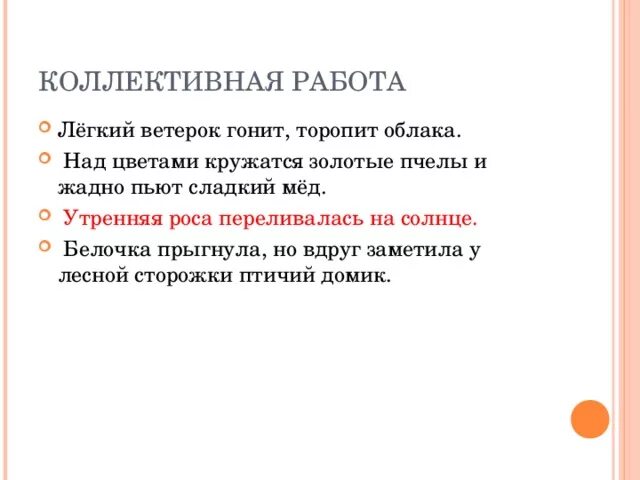 КОЛЛЕКТИВНАЯ РАБОТА

Лёгкий ветерок гонит, торопит облака.

Над цветами кружатся золотые пчелы и жадно пьют сладкий мёд.

Утренняя роса переливалась на солнце.

Белочка прыгнула, но вдруг заметила у лесной сторожки птичий домик.